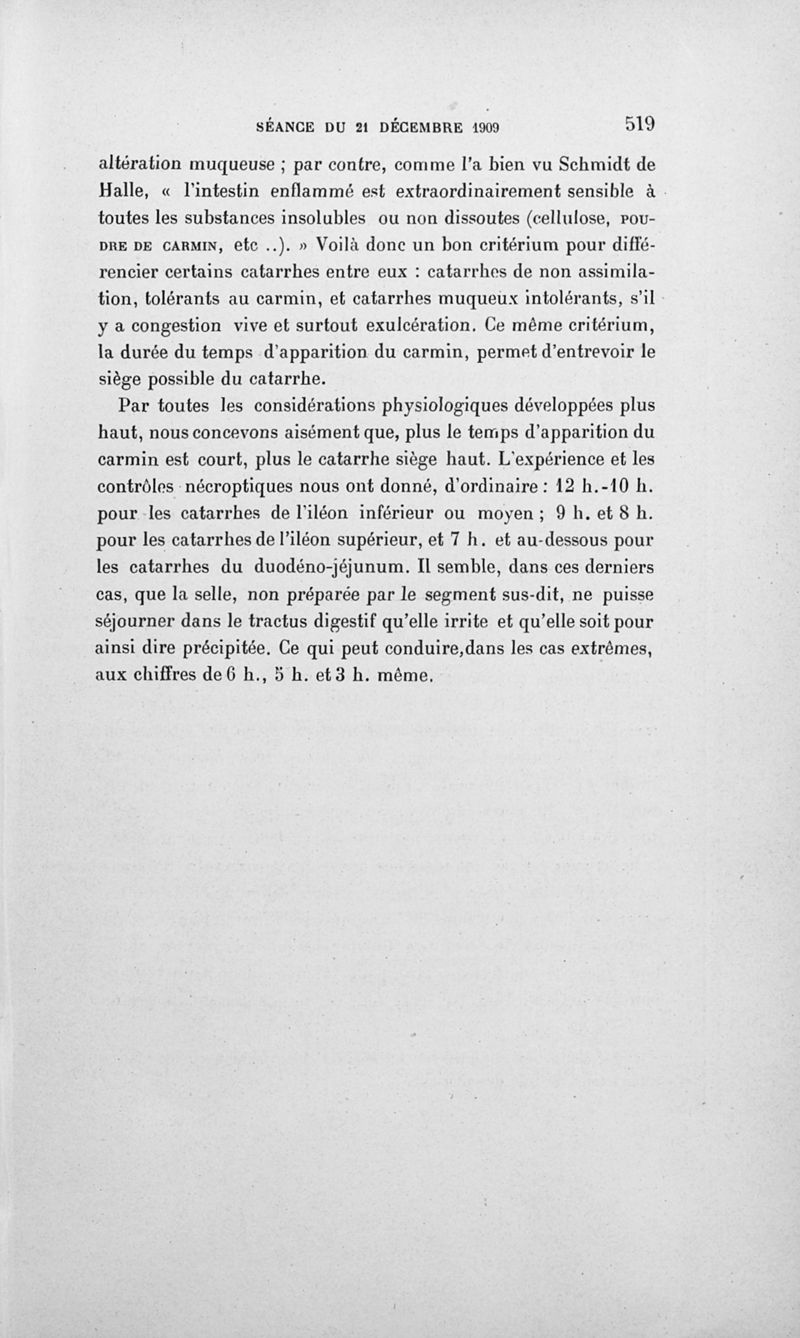 SÉANCE DU 21 DÉCEMBRE 1909 519

altération muqueuse ; par contre, comme l'a bien vu Schmidt de Halle, « l'intestin enflammé est extraordinairement sensible à toutes les substances insolubles ou non dissoutes (cellulose, POUDRE DE CARMIN, etc ..). » Voilà donc un bon critérium pour différencier certains catarrhes entre eux : catarrhes de non assimilation, tolérants au carmin, et catarrhes muqueux intolérants, s'il y a congestion vive et surtout exulcération. Ce même critérium, la durée du temps d'apparition du carmin, permet d'entrevoir le siège possible du catarrhe.

Par toutes les considérations physiologiques développées plus haut, nous concevons aisément que, plus le temps d'apparition du carmin est court, plus le catarrhe siège haut. L'expérience et les contrôles nécroptiques nous ont donné, d'ordinaire : 12 h.-10 h. pour les catarrhes de l'iléon inférieur ou moyen ; 9 h. et 8 h. pour les catarrhes de l'iléon supérieur, et 7 h. et au-dessous pour les catarrhes du duodéno-jéjunum. Il semble, dans ces derniers cas, que la selle, non préparée par le segment sus-dit, ne puisse séjourner dans le tractus digestif qu'elle irrite et qu'elle soit pour ainsi dire précipitée. Ce qui peut conduire,dans les cas extrêmes, aux chiffres de 6 h., 5 h. et 3 h. même.